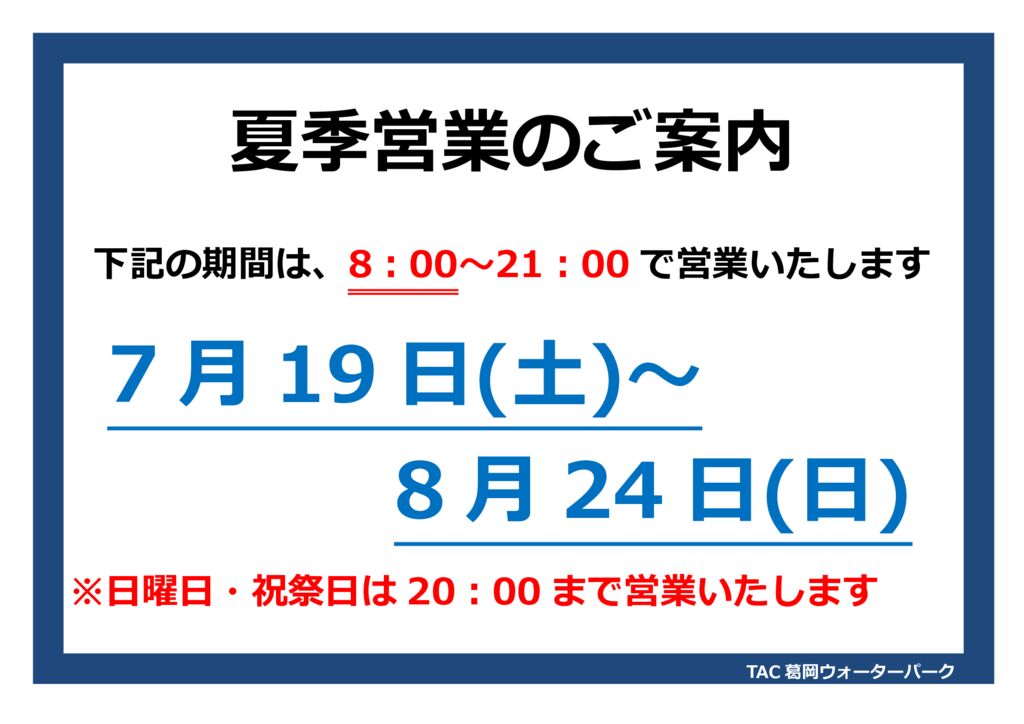 夏季営業のご案内

下記の期間は、8：00～21：00 で営業いたします

7 月 19 日(土)～

8 月 24 日(日)

※日曜日・祝祭日は 20：00 まで営業いたします

TAC 葛岡ウォーターパーク